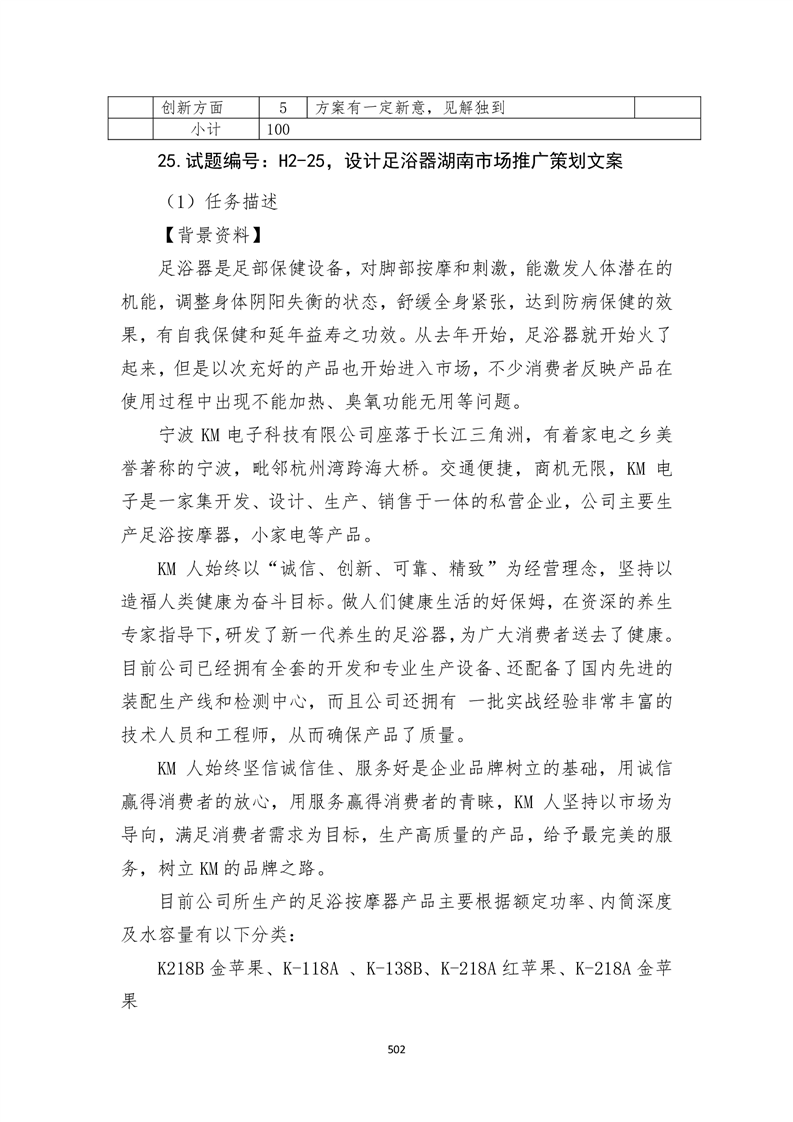 | | 创新方面 | 5 | 方案有一定新意，见解独到 | |
|---|---|---|---|---|
| | 小计 | 100 | | |

25.试题编号：H2-25，设计足浴器湖南市场推广策划文案

（1）任务描述

【背景资料】

足浴器是足部保健设备，对脚部按摩和刺激，能激发人体潜在的机能，调整身体阴阳失衡的状态，舒缓全身紧张，达到防病保健的效果，有自我保健和延年益寿之功效。从去年开始，足浴器就开始火了起来，但是以次充好的产品也开始进入市场，不少消费者反映产品在使用过程中出现不能加热、臭氧功能无用等问题。

宁波 KM 电子科技有限公司座落于长江三角洲，有着家电之乡美誉著称的宁波，毗邻杭州湾跨海大桥。交通便捷，商机无限，KM 电子是一家集开发、设计、生产、销售于一体的私营企业，公司主要生产足浴按摩器，小家电等产品。

KM 人始终以“诚信、创新、可靠、精致”为经营理念，坚持以造福人类健康为奋斗目标。做人们健康生活的好保姆，在资深的养生专家指导下，研发了新一代养生的足浴器，为广大消费者送去了健康。目前公司已经拥有全套的开发和专业生产设备、还配备了国内先进的装配生产线和检测中心，而且公司还拥有 一批实战经验非常丰富的技术人员和工程师，从而确保产品了质量。

KM 人始终坚信诚信佳、服务好是企业品牌树立的基础，用诚信赢得消费者的放心，用服务赢得消费者的青睐，KM 人坚持以市场为导向，满足消费者需求为目标，生产高质量的产品，给予最完美的服务，树立 KM 的品牌之路。

目前公司所生产的足浴按摩器产品主要根据额定功率、内筒深度及水容量有以下分类：

K218B 金苹果、K-118A 、K-138B、K-218A 红苹果、K-218A 金苹果

502